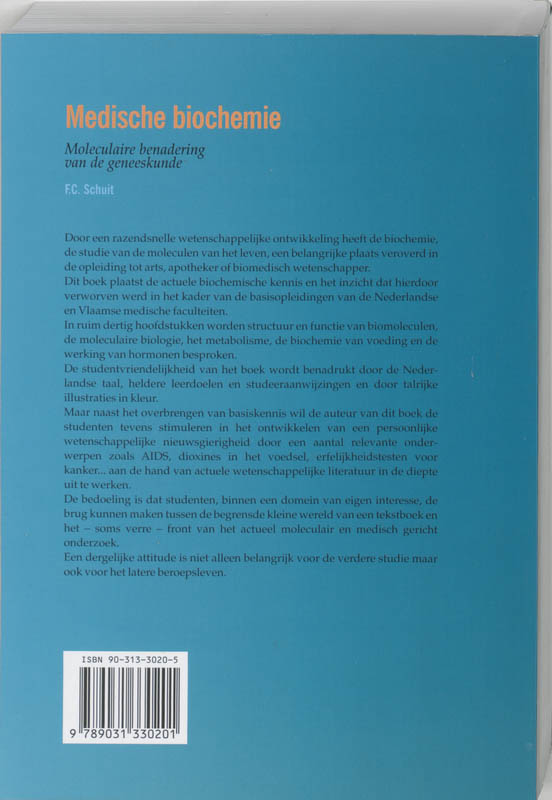 Medische biochemie

Moleculaire benadering van de geneeskunde

F.C. Schuit

Door een razendsnelle wetenschappelijke ontwikkeling heeft de biochemie, de studie van de moleculen van het leven, een belangrijke plaats veroverd in de opleiding tot arts, apotheker of biomedisch wetenschapper.
Dit boek plaatst de actuele biochemische kennis en het inzicht dat hierdoor verworven werd in het kader van de basisopleidingen van de Nederlandse en Vlaamse medische faculteiten.
In ruim dertig hoofdstukken worden structuur en functie van biomoleculen, de moleculaire biologie, het metabolisme, de biochemie van voeding en de werking van hormonen besproken.
De studentvriendelijkheid van het boek wordt benadrukt door de Nederlandse taal, heldere leerdoelen en studeeraanwijzingen en door talrijke illustraties in kleur.
Maar naast het overbrengen van basiskennis wil de auteur van dit boek de studenten tevens stimuleren in het ontwikkelen van een persoonlijke wetenschappelijke nieuwsgierigheid door een aantal relevante onderwerpen zoals AIDS, dioxines in het voedsel, erfelijkheidstesten voor kanker... aan de hand van actuele wetenschappelijke literatuur in de diepte uit te werken.
De bedoeling is dat studenten, binnen een domein van eigen interesse, de brug kunnen maken tussen de begrensde kleine wereld van een tekstboek en het – soms verre – front van het actueel moleculair en medisch gericht onderzoek.
Een dergelijke attitude is niet alleen belangrijk voor de verdere studie maar ook voor het latere beroepsleven.

ISBN 90-313-3020-5

9 789031 330201